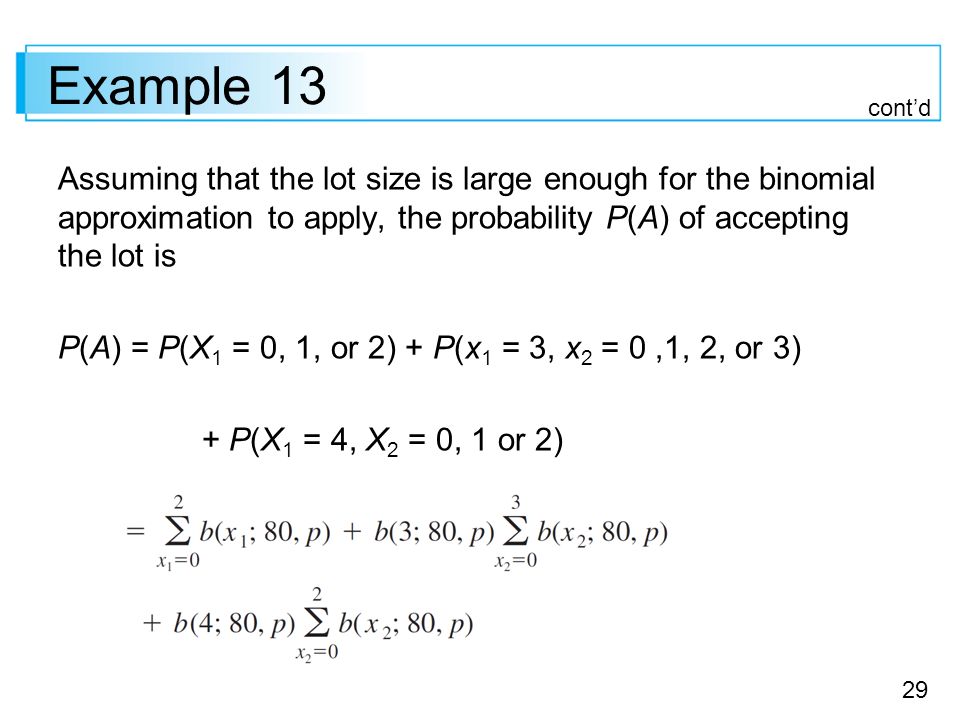 Example 13

cont'd

Assuming that the lot size is large enough for the binomial approximation to apply, the probability $P(A)$ of accepting the lot is

$P(A) = P(X_1 = 0, 1, \text{ or } 2) + P(x_1 = 3, x_2 = 0 ,1, 2, \text{ or } 3)$

$+ P(X_1 = 4, X_2 = 0, 1 \text{ or } 2)$

$= \sum_{x_1=0}^{2} b(x_1; 80, p) + b(3; 80, p) \sum_{x_2=0}^{3} b(x_2; 80, p)$

$+ b(4; 80, p) \sum_{x_2=0}^{2} b(x_2; 80, p)$

29